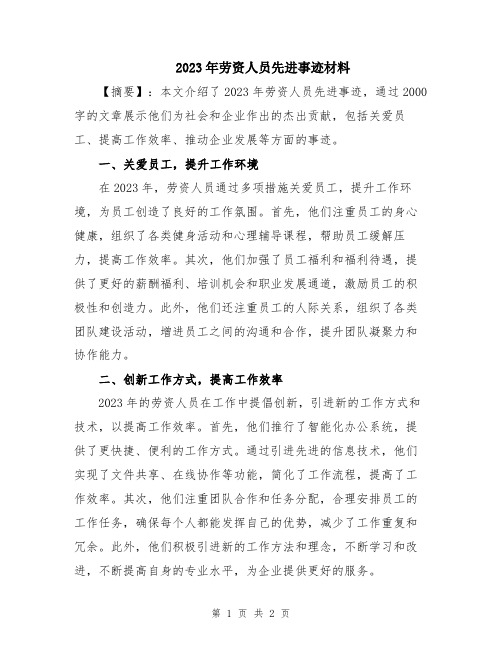 2023年劳资人员先进事迹材料

【摘要】：本文介绍了2023年劳资人员先进事迹，通过2000字的文章展示他们为社会和企业作出的杰出贡献，包括关爱员工、提高工作效率、推动企业发展等方面的事迹。

一、关爱员工，提升工作环境

在2023年，劳资人员通过多项措施关爱员工，提升工作环境，为员工创造了良好的工作氛围。首先，他们注重员工的身心健康，组织了各类健身活动和心理辅导课程，帮助员工缓解压力，提高工作效率。其次，他们加强了员工福利和福利待遇，提供了更好的薪酬福利、培训机会和职业发展通道，激励员工的积极性和创造力。此外，他们还注重员工的人际关系，组织了各类团队建设活动，增进员工之间的沟通和合作，提升团队凝聚力和协作能力。

二、创新工作方式，提高工作效率

2023年的劳资人员在工作中提倡创新，引进新的工作方式和技术，以提高工作效率。首先，他们推行了智能化办公系统，提供了更快捷、便利的工作方式。通过引进先进的信息技术，他们实现了文件共享、在线协作等功能，简化了工作流程，提高了工作效率。其次，他们注重团队合作和任务分配，合理安排员工的工作任务，确保每个人都能发挥自己的优势，减少了工作重复和冗余。此外，他们积极引进新的工作方法和理念，不断学习和改进，不断提高自身的专业水平，为企业提供更好的服务。

第 1 页 共 2 页